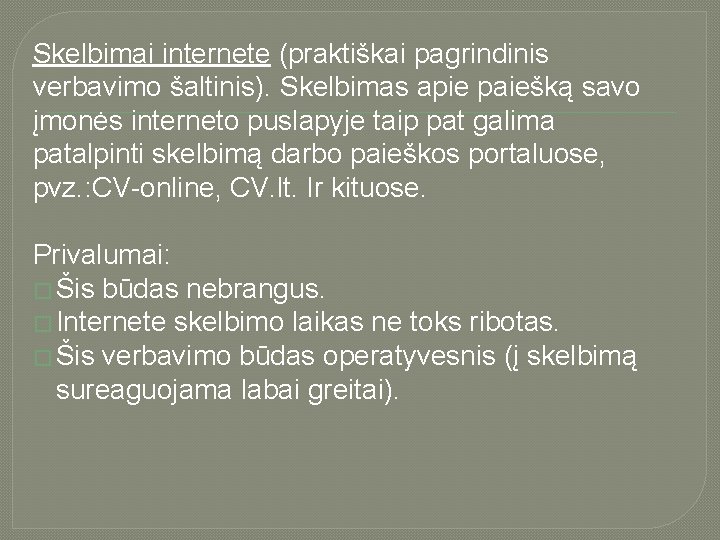 Skelbimai internete (praktiškai pagrindinis verbavimo šaltinis). Skelbimas apie paiešką savo įmonės interneto puslapyje taip pat galima patalpinti skelbimą darbo paieškos portaluose, pvz.:CV-online, CV.lt. Ir kituose.

Privalumai:
Šis būdas nebrangus.
Internete skelbimo laikas ne toks ribotas.
Šis verbavimo būdas operatyvesnis (į skelbimą sureaguojama labai greitai).